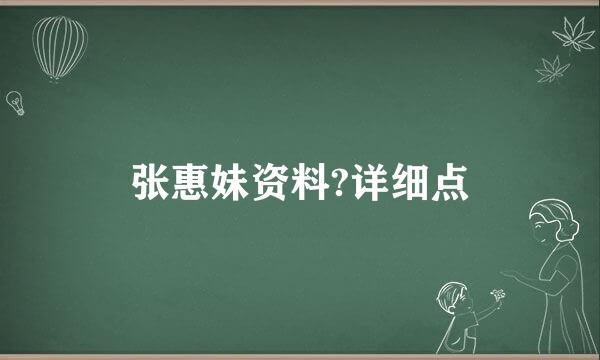 张惠妹资料?详细点